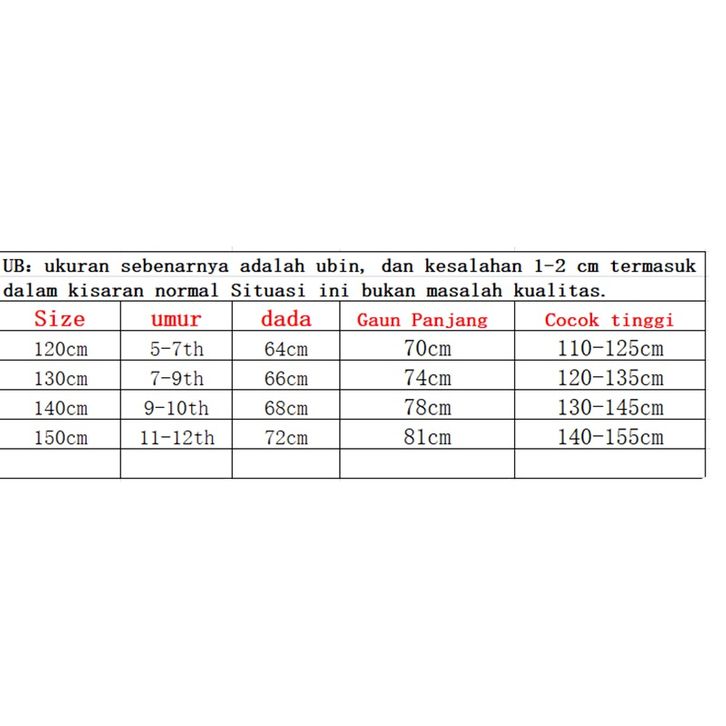 UB: ukuran sebenarnya adalah ubin, dan kesalahan 1-2 cm termasuk dalam kisaran normal Situasi ini bukan masalah kualitas.

| Size | umur | dada | Gaun Panjang | Cocok tinggi |
|---|---|---|---|---|
| 120cm | 5-7th | 64cm | 70cm | 110-125cm |
| 130cm | 7-9th | 66cm | 74cm | 120-135cm |
| 140cm | 9-10th | 68cm | 78cm | 130-145cm |
| 150cm | 11-12th | 72cm | 81cm | 140-155cm |
| | | | | |